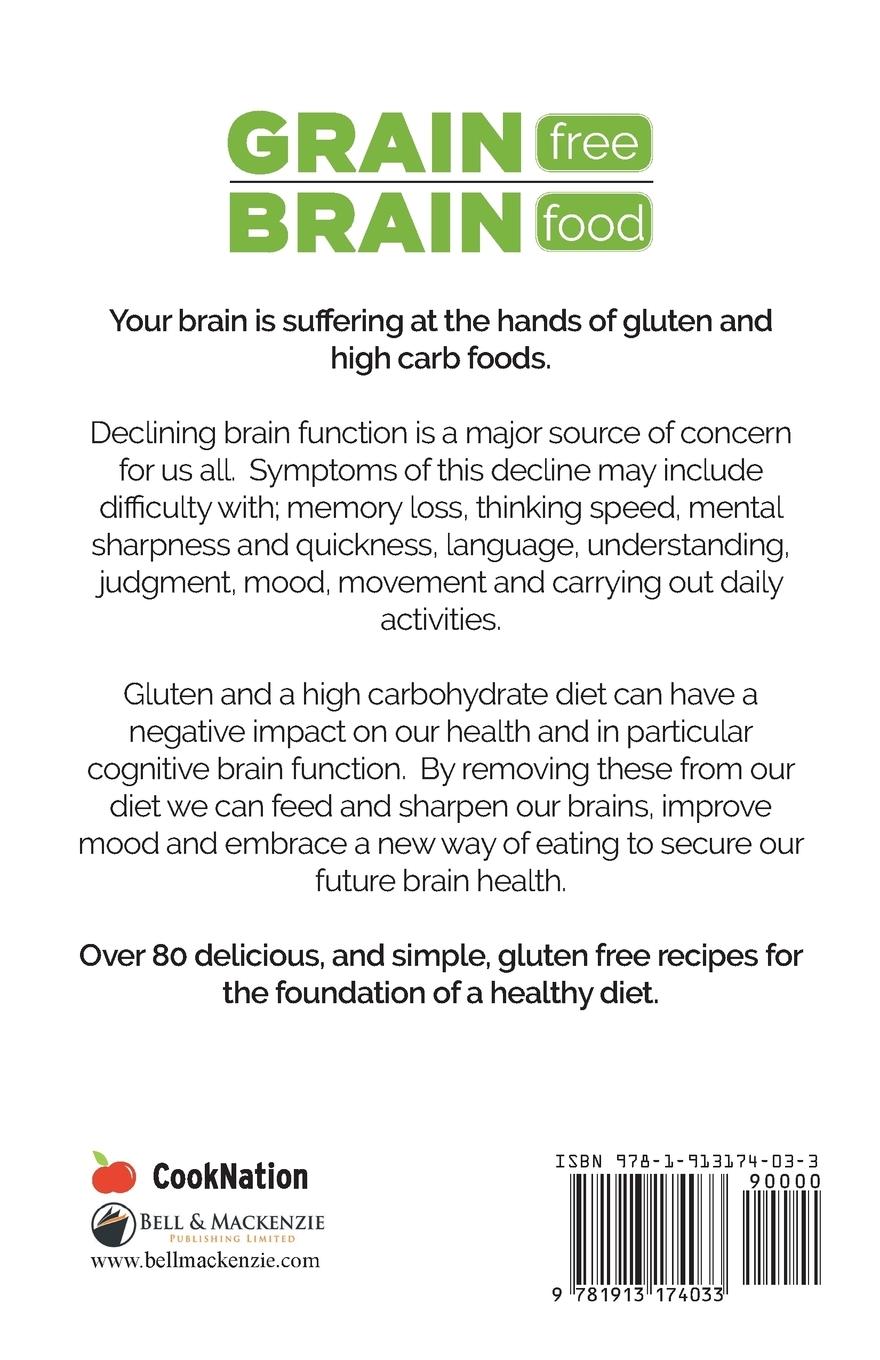 GRAIN free
BRAIN food

Your brain is suffering at the hands of gluten and high carb foods.

Declining brain function is a major source of concern for us all. Symptoms of this decline may include difficulty with; memory loss, thinking speed, mental sharpness and quickness, language, understanding, judgment, mood, movement and carrying out daily activities.

Gluten and a high carbohydrate diet can have a negative impact on our health and in particular cognitive brain function. By removing these from our diet we can feed and sharpen our brains, improve mood and embrace a new way of eating to secure our future brain health.

Over 80 delicious, and simple, gluten free recipes for the foundation of a healthy diet.

CookNation
BELL & MACKENZIE
PUBLISHING LIMITED
www.bellmackenzie.com

ISBN 978-1-913174-03-3
90000
9 781913 174033